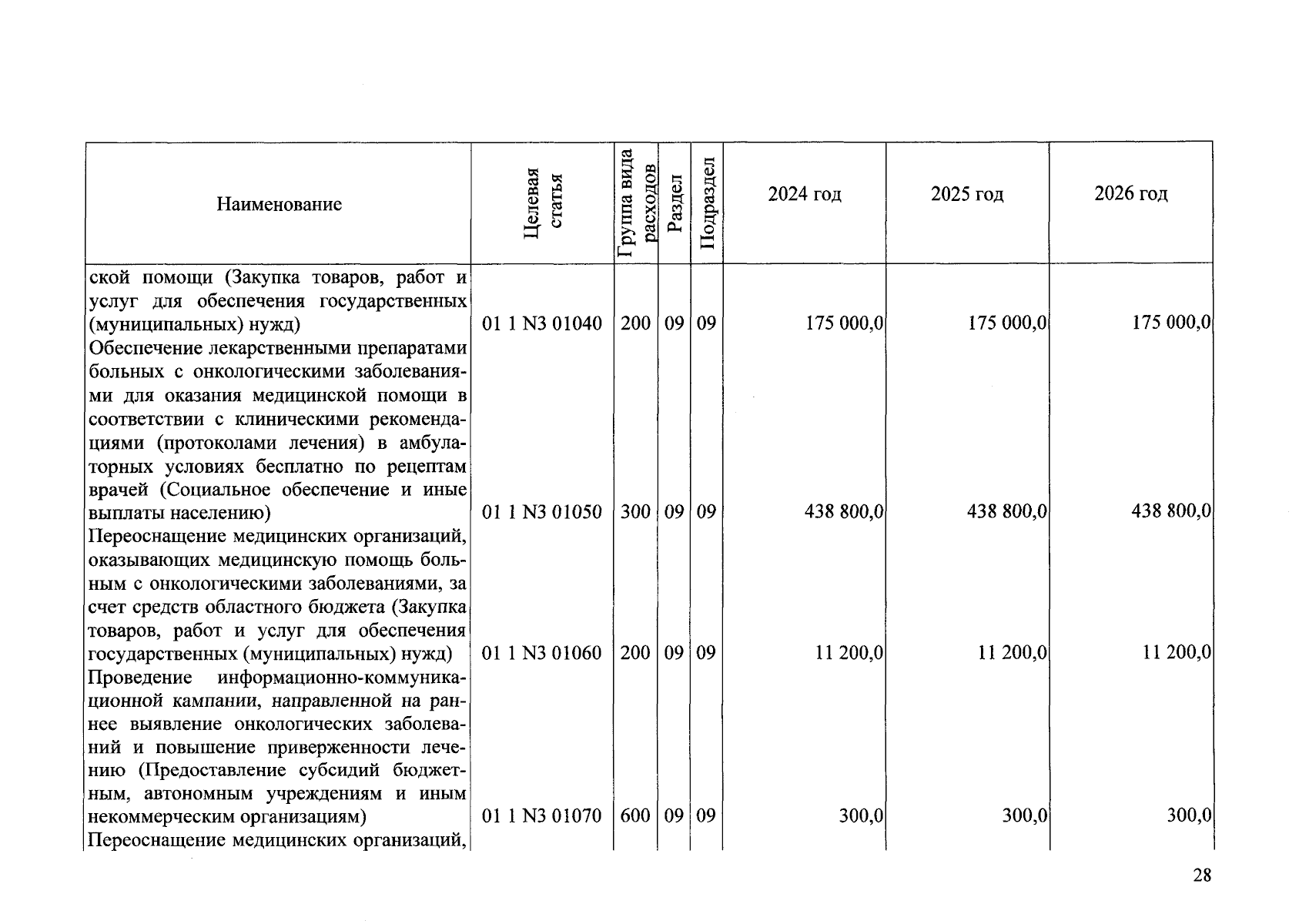 | Наименование | Целевая статья | Группа вида расходов | Раздел | Подраздел | 2024 год | 2025 год | 2026 год |
|---|---|---|---|---|---|---|---|
| ской помощи (Закупка товаров, работ и услуг для обеспечения государственных (муниципальных) нужд) | 01 1 N3 01040 | 200 | 09 | 09 | 175 000,0 | 175 000,0 | 175 000,0 |
| Обеспечение лекарственными препаратами больных с онкологическими заболеваниями для оказания медицинской помощи в соответствии с клиническими рекомендациями (протоколами лечения) в амбулаторных условиях бесплатно по рецептам врачей (Социальное обеспечение и иные выплаты населению) | 01 1 N3 01050 | 300 | 09 | 09 | 438 800,0 | 438 800,0 | 438 800,0 |
| Переоснащение медицинских организаций, оказывающих медицинскую помощь больным с онкологическими заболеваниями, за счет средств областного бюджета (Закупка товаров, работ и услуг для обеспечения государственных (муниципальных) нужд) | 01 1 N3 01060 | 200 | 09 | 09 | 11 200,0 | 11 200,0 | 11 200,0 |
| Проведение информационно-коммуникационной кампании, направленной на раннее выявление онкологических заболеваний и повышение приверженности лечению (Предоставление субсидий бюджетным, автономным учреждениям и иным некоммерческим организациям) | 01 1 N3 01070 | 600 | 09 | 09 | 300,0 | 300,0 | 300,0 |
| Переоснащение медицинских организаций, | | | | | | | |

28